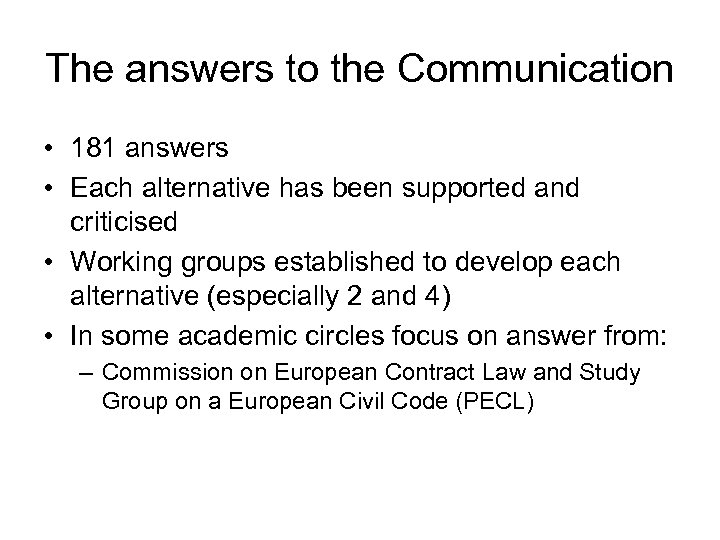 The answers to the Communication

• 181 answers
• Each alternative has been supported and criticised
• Working groups established to develop each alternative (especially 2 and 4)
• In some academic circles focus on answer from:
– Commission on European Contract Law and Study Group on a European Civil Code (PECL)